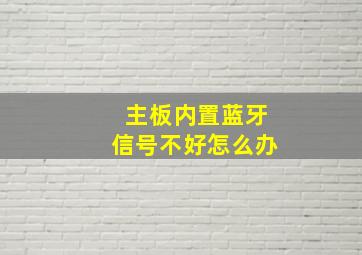 主板内置蓝牙
信号不好怎么办